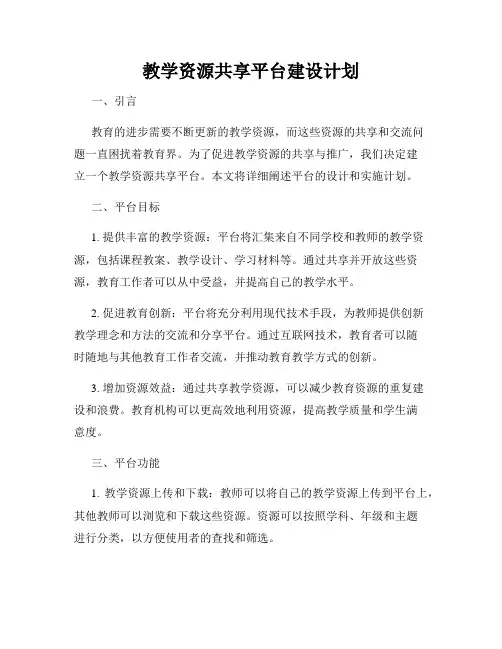 教学资源共享平台建设计划

一、引言

教育的进步需要不断更新的教学资源，而这些资源的共享和交流问题一直困扰着教育界。为了促进教学资源的共享与推广，我们决定建立一个教学资源共享平台。本文将详细阐述平台的设计和实施计划。

二、平台目标

1. 提供丰富的教学资源：平台将汇集来自不同学校和教师的教学资源，包括课程教案、教学设计、学习材料等。通过共享并开放这些资源，教育工作者可以从中受益，并提高自己的教学水平。

2. 促进教育创新：平台将充分利用现代技术手段，为教师提供创新教学理念和方法的交流和分享平台。通过互联网技术，教育者可以随时随地与其他教育工作者交流，并推动教育教学方式的创新。

3. 增加资源效益：通过共享教学资源，可以减少教育资源的重复建设和浪费。教育机构可以更高效地利用资源，提高教学质量和学生满意度。

三、平台功能

1. 教学资源上传和下载：教师可以将自己的教学资源上传到平台上，其他教师可以浏览和下载这些资源。资源可以按照学科、年级和主题进行分类，以方便使用者的查找和筛选。